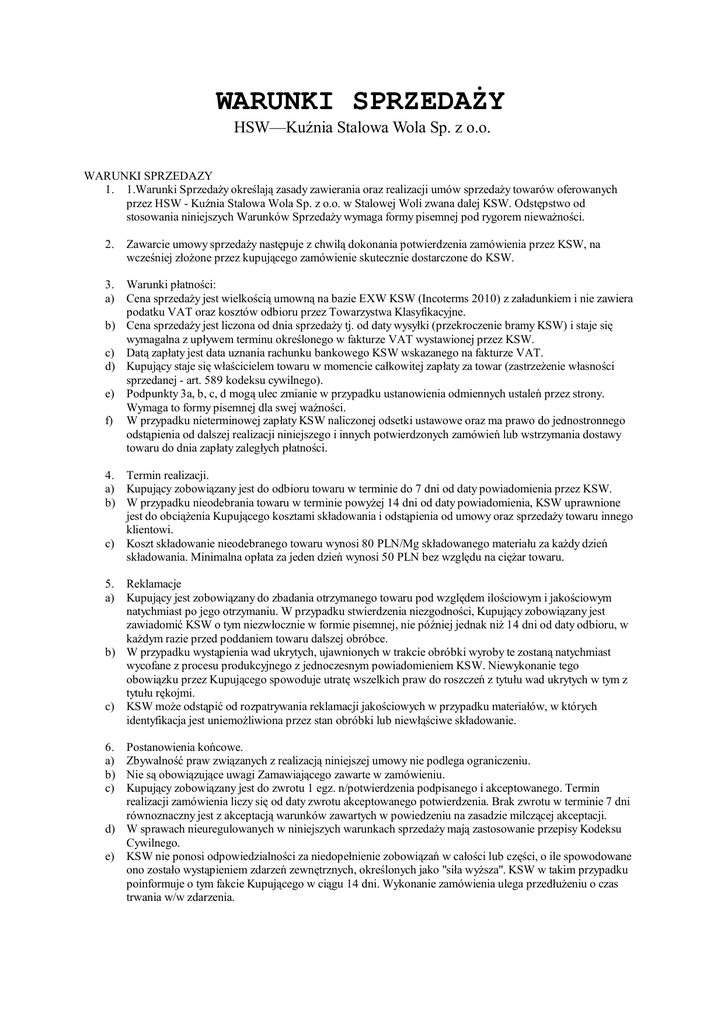 WARUNKI SPRZEDAŻY

HSW—Kuźnia Stalowa Wola Sp. z o.o.

WARUNKI SPRZEDAZY

1. 1.Warunki Sprzedaży określają zasady zawierania oraz realizacji umów sprzedaży towarów oferowanych przez HSW - Kuźnia Stalowa Wola Sp. z o.o. w Stalowej Woli zwana dalej KSW. Odstępstwo od stosowania niniejszych Warunków Sprzedaży wymaga formy pisemnej pod rygorem nieważności.

2. Zawarcie umowy sprzedaży następuje z chwilą dokonania potwierdzenia zamówienia przez KSW, na wcześniej złożone przez kupującego zamówienie skutecznie dostarczone do KSW.

3. Warunki płatności:
a) Cena sprzedaży jest wielkością umowną na bazie EXW KSW (Incoterms 2010) z załadunkiem i nie zawiera podatku VAT oraz kosztów odbioru przez Towarzystwa Klasyfikacyjne.
b) Cena sprzedaży jest liczona od dnia sprzedaży tj. od daty wysyłki (przekroczenie bramy KSW) i staje się wymagalna z upływem terminu określonego w fakturze VAT wystawionej przez KSW.
c) Datą zapłaty jest data uznania rachunku bankowego KSW wskazanego na fakturze VAT.
d) Kupujący staje się właścicielem towaru w momencie całkowitej zapłaty za towar (zastrzeżenie własności sprzedanej - art. 589 kodeksu cywilnego).
e) Podpunkty 3a, b, c, d mogą ulec zmianie w przypadku ustanowienia odmiennych ustaleń przez strony. Wymaga to formy pisemnej dla swej ważności.
f) W przypadku nieterminowej zapłaty KSW naliczonej odsetki ustawowe oraz ma prawo do jednostronnego odstąpienia od dalszej realizacji niniejszego i innych potwierdzonych zamówień lub wstrzymania dostawy towaru do dnia zapłaty zaległych płatności.

4. Termin realizacji.
a) Kupujący zobowiązany jest do odbioru towaru w terminie do 7 dni od daty powiadomienia przez KSW.
b) W przypadku nieodebrania towaru w terminie powyżej 14 dni od daty powiadomienia, KSW uprawnione jest do obciążenia Kupującego kosztami składowania i odstąpienia od umowy oraz sprzedaży towaru innego klientowi.
c) Koszt składowanie nieodebranego towaru wynosi 80 PLN/Mg składowanego materiału za każdy dzień składowania. Minimalna opłata za jeden dzień wynosi 50 PLN bez względu na ciężar towaru.

5. Reklamacje
a) Kupujący jest zobowiązany do zbadania otrzymanego towaru pod względem ilościowym i jakościowym natychmiast po jego otrzymaniu. W przypadku stwierdzenia niezgodności, Kupujący zobowiązany jest zawiadomić KSW o tym niezwłocznie w formie pisemnej, nie później jednak niż 14 dni od daty odbioru, w każdym razie przed poddaniem towaru dalszej obróbce.
b) W przypadku wystąpienia wad ukrytych, ujawnionych w trakcie obróbki wyroby te zostaną natychmiast wycofane z procesu produkcyjnego z jednoczesnym powiadomieniem KSW. Niewykonanie tego obowiązku przez Kupującego spowoduje utratę wszelkich praw do roszczeń z tytułu wad ukrytych w tym z tytułu rękojmi.
c) KSW może odstąpić od rozpatrywania reklamacji jakościowych w przypadku materiałów, w których identyfikacja jest uniemożliwiona przez stan obróbki lub niewłaściwe składowanie.

6. Postanowienia końcowe.
a) Zbywalność praw związanych z realizacją niniejszej umowy nie podlega ograniczeniu.
b) Nie są obowiązujące uwagi Zamawiającego zawarte w zamówieniu.
c) Kupujący zobowiązany jest do zwrotu 1 egz. n/potwierdzenia podpisanego i akceptowanego. Termin realizacji zamówienia liczy się od daty zwrotu akceptowanego potwierdzenia. Brak zwrotu w terminie 7 dni równoznaczny jest z akceptacją warunków zawartych w powiedzeniu na zasadzie milczącej akceptacji.
d) W sprawach nieuregulowanych w niniejszych warunkach sprzedaży mają zastosowanie przepisy Kodeksu Cywilnego.
e) KSW nie ponosi odpowiedzialności za niedopełnienie zobowiązań w całości lub części, o ile spowodowane ono zostało wystąpieniem zdarzeń zewnętrznych, określonych jako "siła wyższa". KSW w takim przypadku poinformuje o tym fakcie Kupującego w ciągu 14 dni. Wykonanie zamówienia ulega przedłużeniu o czas trwania w/w zdarzenia.